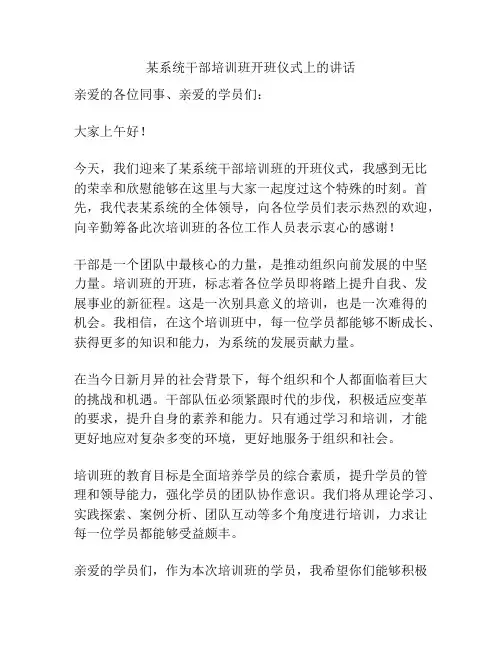 某系统干部培训班开班仪式上的讲话

亲爱的各位同事、亲爱的学员们：

大家上午好！

今天，我们迎来了某系统干部培训班的开班仪式，我感到无比的荣幸和欣慰能够在这里与大家一起度过这个特殊的时刻。首先，我代表某系统的全体领导，向各位学员们表示热烈的欢迎，向辛勤筹备此次培训班的各位工作人员表示衷心的感谢！

干部是一个团队中最核心的力量，是推动组织向前发展的中坚力量。培训班的开班，标志着各位学员即将踏上提升自我、发展事业的新征程。这是一次别具意义的培训，也是一次难得的机会。我相信，在这个培训班中，每一位学员都能够不断成长、获得更多的知识和能力，为系统的发展贡献力量。

在当今日新月异的社会背景下，每个组织和个人都面临着巨大的挑战和机遇。干部队伍必须紧跟时代的步伐，积极适应变革的要求，提升自身的素养和能力。只有通过学习和培训，才能更好地应对复杂多变的环境，更好地服务于组织和社会。

培训班的教育目标是全面培养学员的综合素质，提升学员的管理和领导能力，强化学员的团队协作意识。我们将从理论学习、实践探索、案例分析、团队互动等多个角度进行培训，力求让每一位学员都能够受益颇丰。

亲爱的学员们，作为本次培训班的学员，我希望你们能够积极